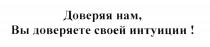 Доверяя нам,
Вы доверяете своей интуиции !